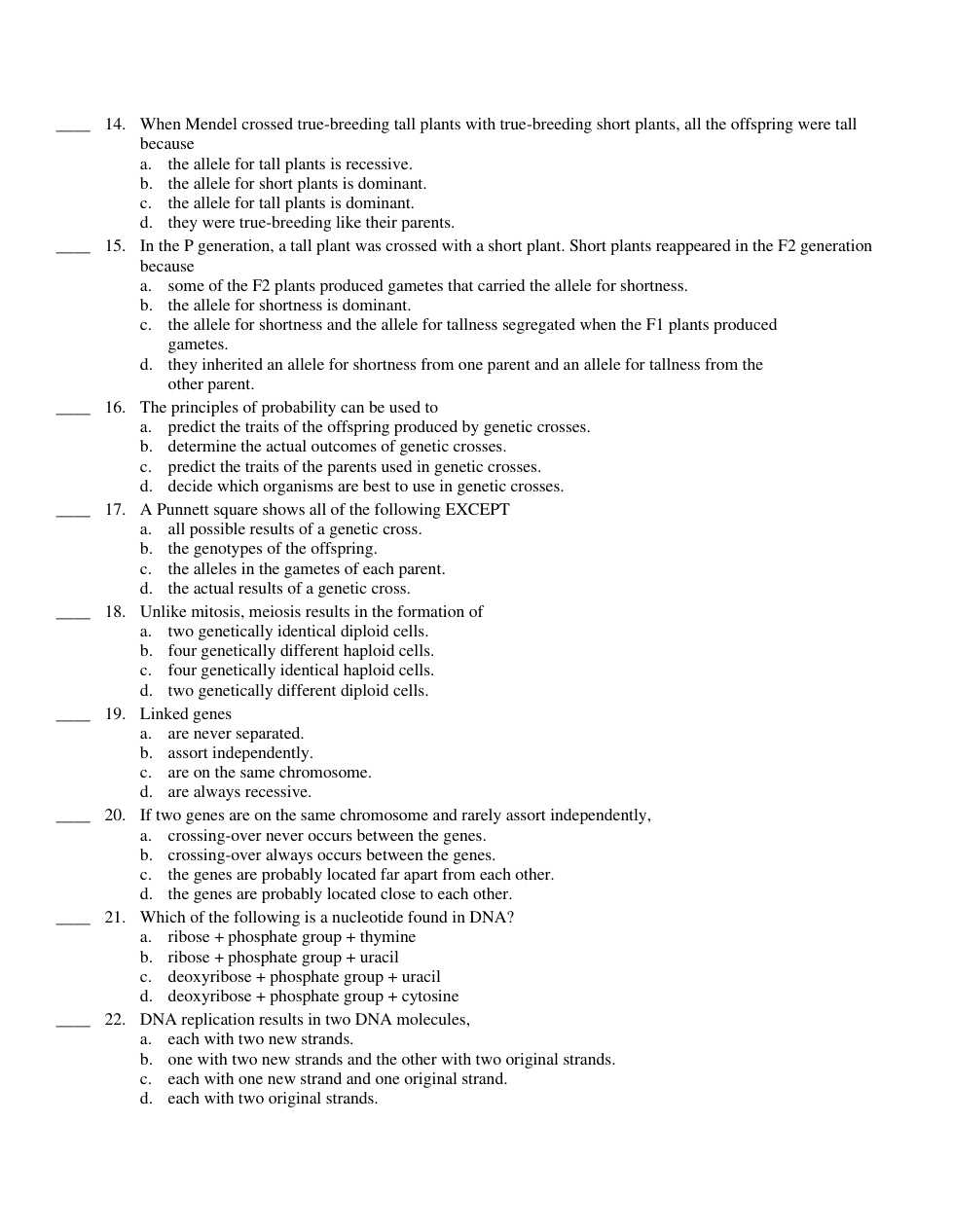 ____ 14. When Mendel crossed true-breeding tall plants with true-breeding short plants, all the offspring were tall because
a. the allele for tall plants is recessive.
b. the allele for short plants is dominant.
c. the allele for tall plants is dominant.
d. they were true-breeding like their parents.

____ 15. In the P generation, a tall plant was crossed with a short plant. Short plants reappeared in the F2 generation because
a. some of the F2 plants produced gametes that carried the allele for shortness.
b. the allele for shortness is dominant.
c. the allele for shortness and the allele for tallness segregated when the F1 plants produced gametes.
d. they inherited an allele for shortness from one parent and an allele for tallness from the other parent.

____ 16. The principles of probability can be used to
a. predict the traits of the offspring produced by genetic crosses.
b. determine the actual outcomes of genetic crosses.
c. predict the traits of the parents used in genetic crosses.
d. decide which organisms are best to use in genetic crosses.

____ 17. A Punnett square shows all of the following EXCEPT
a. all possible results of a genetic cross.
b. the genotypes of the offspring.
c. the alleles in the gametes of each parent.
d. the actual results of a genetic cross.

____ 18. Unlike mitosis, meiosis results in the formation of
a. two genetically identical diploid cells.
b. four genetically different haploid cells.
c. four genetically identical haploid cells.
d. two genetically different diploid cells.

____ 19. Linked genes
a. are never separated.
b. assort independently.
c. are on the same chromosome.
d. are always recessive.

____ 20. If two genes are on the same chromosome and rarely assort independently,
a. crossing-over never occurs between the genes.
b. crossing-over always occurs between the genes.
c. the genes are probably located far apart from each other.
d. the genes are probably located close to each other.

____ 21. Which of the following is a nucleotide found in DNA?
a. ribose + phosphate group + thymine
b. ribose + phosphate group + uracil
c. deoxyribose + phosphate group + uracil
d. deoxyribose + phosphate group + cytosine

____ 22. DNA replication results in two DNA molecules,
a. each with two new strands.
b. one with two new strands and the other with two original strands.
c. each with one new strand and one original strand.
d. each with two original strands.